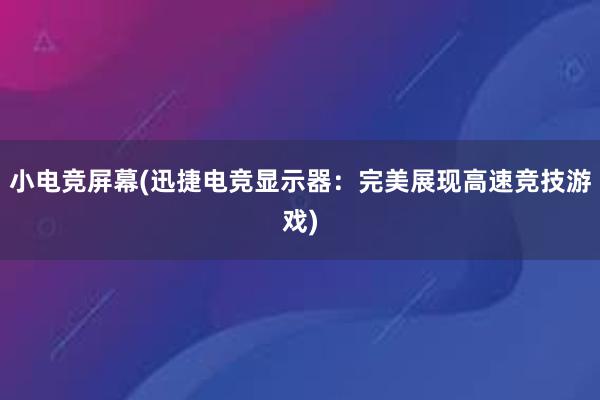 小电竞屏幕(迅捷电竞显示器：完美展现高速竞技游戏)